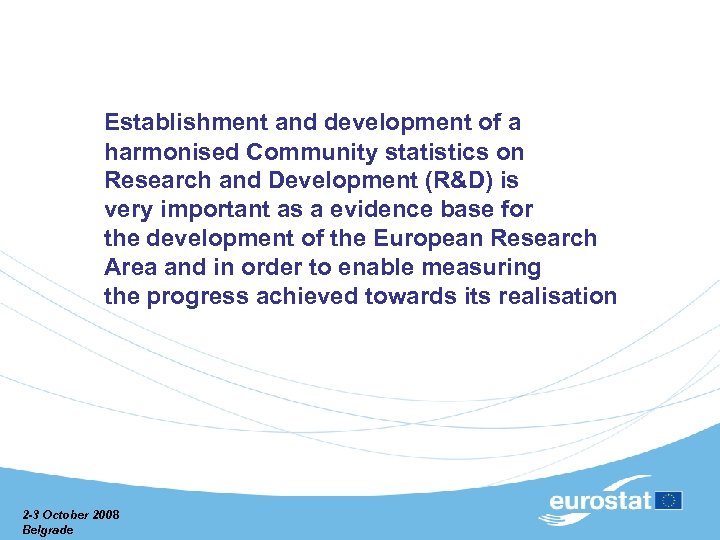 Establishment and development of a harmonised Community statistics on Research and Development (R&D) is very important as a evidence base for the development of the European Research Area and in order to enable measuring the progress achieved towards its realisation

2-3 October 2008
Belgrade

eurostat